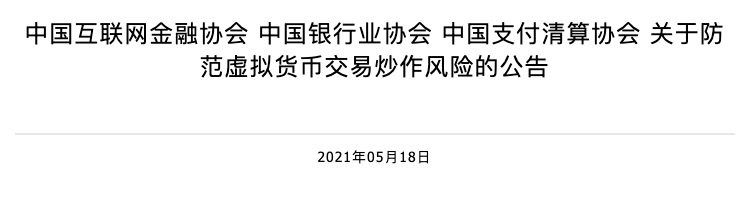 中国互联网金融协会 中国银行业协会 中国支付清算协会 关于防范虚拟货币交易炒作风险的公告

2021年05月18日